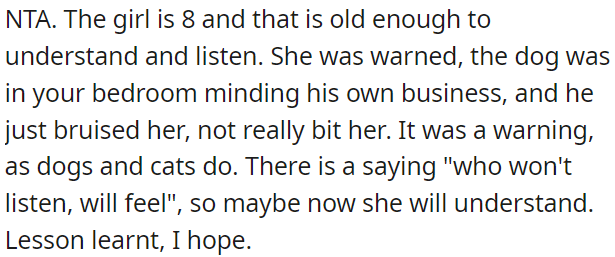 NTA. The girl is 8 and that is old enough to understand and listen. She was warned, the dog was in your bedroom minding his own business, and he just bruised her, not really bit her. It was a warning, as dogs and cats do. There is a saying "who won't listen, will feel", so maybe now she will understand. Lesson learnt, I hope.